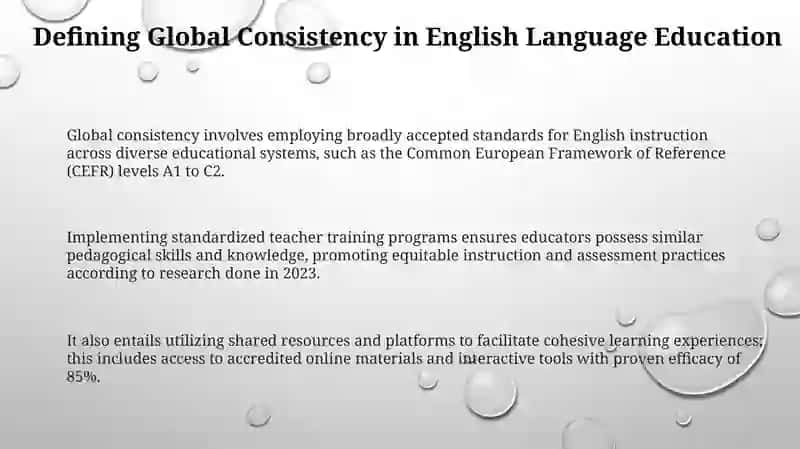 Defining Global Consistency in English Language Education

Global consistency involves employing broadly accepted standards for English instruction across diverse educational systems, such as the Common European Framework of Reference (CEFR) levels A1 to C2.

Implementing standardized teacher training programs ensures educators possess similar pedagogical skills and knowledge, promoting equitable instruction and assessment practices according to research done in 2023.

It also entails utilizing shared resources and platforms to facilitate cohesive learning experiences; this includes access to accredited online materials and interactive tools with proven efficacy of 85%.